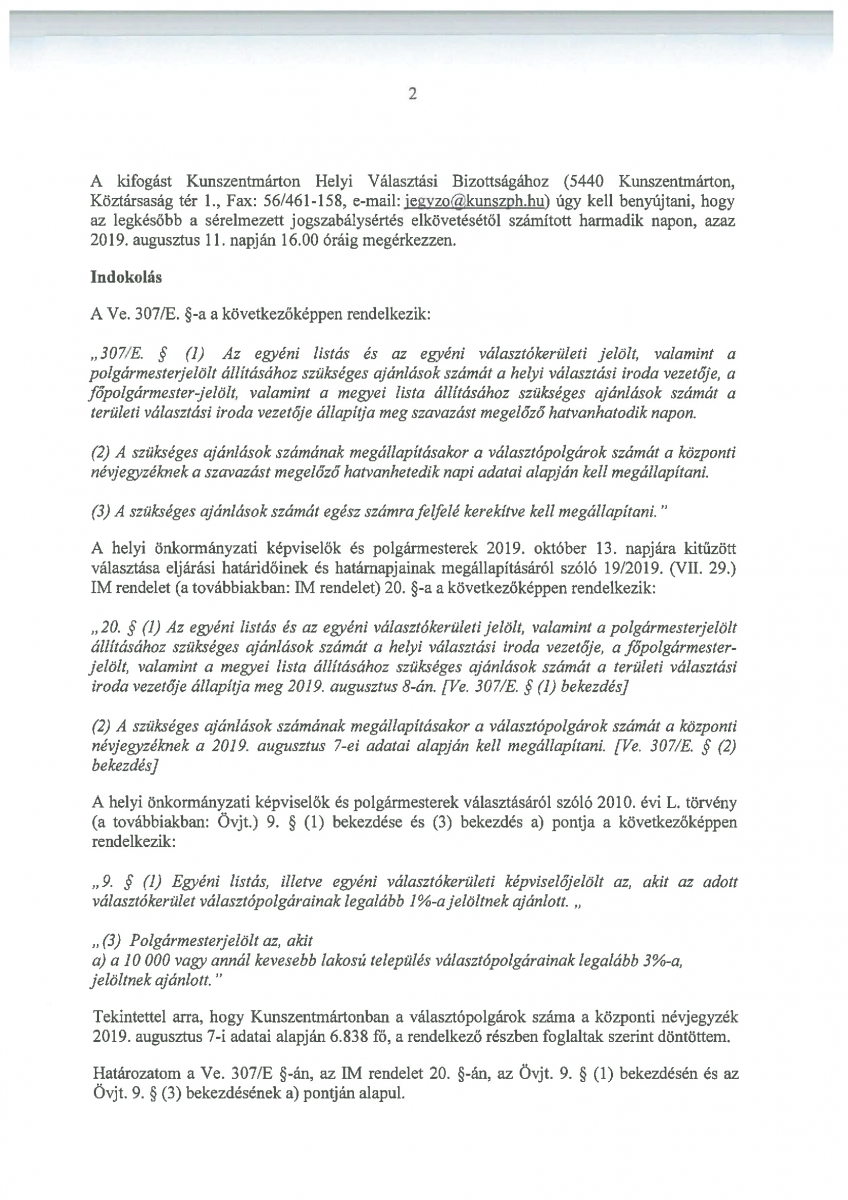 2

A kifogást Kunszentmárton Helyi Választási Bizottságához (5440 Kunszentmárton, Köztársaság tér 1., Fax: 56/461-158, e-mail: jegyzo@kunszph.hu) úgy kell benyújtani, hogy az legkésőbb a sérelmezett jogszabálysértés elkövetésétől számított harmadik napon, azaz 2019. augusztus 11. napján 16.00 óráig megérkezzen.

Indokolás

A Ve. 307/E. §-a a következőképpen rendelkezik:

„307/E. § (1) Az egyéni listás és az egyéni választókerületi jelölt, valamint a polgármesterjelölt állításához szükséges ajánlások számát a helyi választási iroda vezetője, a főpolgármester-jelölt, valamint a megyei lista állításához szükséges ajánlások számát a területi választási iroda vezetője állapítja meg szavazást megelőző hatvanhatodik napon.

(2) A szükséges ajánlások számának megállapításakor a választópolgárok számát a központi névjegyzéknek a szavazást megelőző hatvanhetedik napi adatai alapján kell megállapítani.

(3) A szükséges ajánlások számát egész számra felfelé kerekítve kell megállapítani."

A helyi önkormányzati képviselők és polgármesterek 2019. október 13. napjára kitűzött választása eljárási határidőinek és határnapjainak megállapításáról szóló 19/2019. (VII. 29.) IM rendelet (a továbbiakban: IM rendelet) 20. §-a a következőképpen rendelkezik:

„20. § (1) Az egyéni listás és az egyéni választókerületi jelölt, valamint a polgármesterjelölt állításához szükséges ajánlások számát a helyi választási iroda vezetője, a főpolgármester-jelölt, valamint a megyei lista állításához szükséges ajánlások számát a területi választási iroda vezetője állapítja meg 2019. augusztus 8-án. [Ve. 307/E. § (1) bekezdés]

(2) A szükséges ajánlások számának megállapításakor a választópolgárok számát a központi névjegyzéknek a 2019. augusztus 7-ei adatai alapján kell megállapítani. [Ve. 307/E. § (2) bekezdés]

A helyi önkormányzati képviselők és polgármesterek választásáról szóló 2010. évi L. törvény (a továbbiakban: Övjt.) 9. § (1) bekezdése és (3) bekezdés a) pontja a következőképpen rendelkezik:

„9. § (1) Egyéni listás, illetve egyéni választókerületi képviselőjelölt az, akit az adott választókerület választópolgárainak legalább 1%-a jelöltnek ajánlott. „

„(3) Polgármesterjelölt az, akit
a) a 10 000 vagy annál kevesebb lakosú település választópolgárainak legalább 3%-a, jelöltnek ajánlott."

Tekintettel arra, hogy Kunszentmártonban a választópolgárok száma a központi névjegyzék 2019. augusztus 7-i adatai alapján 6.838 fő, a rendelkező részben foglaltak szerint döntöttem.

Határozatom a Ve. 307/E §-án, az IM rendelet 20. §-án, az Övjt. 9. § (1) bekezdésén és az Övjt. 9. § (3) bekezdésének a) pontján alapul.